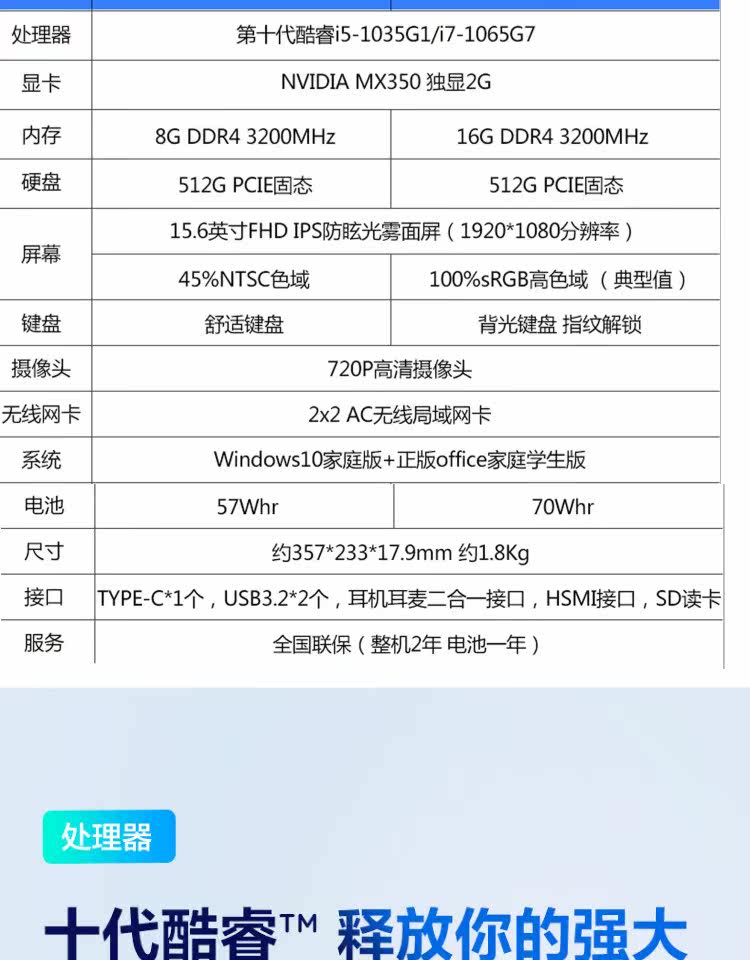 | 处理器 | 第十代酷睿i5-1035G1/i7-1065G7 | |
|---|---|---|
| 显卡 | NVIDIA MX350 独显2G | |
| 内存 | 8G DDR4 3200MHz | 16G DDR4 3200MHz |
| 硬盘 | 512G PCIE固态 | 512G PCIE固态 |
| 屏幕 | 15.6英寸FHD IPS防眩光雾面屏（1920*1080分辨率） | |
| | 45%NTSC色域 | 100%sRGB高色域（典型值） |
| 键盘 | 舒适键盘 | 背光键盘 指纹解锁 |
| 摄像头 | 720P高清摄像头 | |
| 无线网卡 | 2x2 AC无线局域网卡 | |
| 系统 | Windows10家庭版+正版office家庭学生版 | |
| 电池 | 57Whr | 70Whr |
| 尺寸 | 约357*233*17.9mm 约1.8Kg | |
| 接口 | TYPE-C*1个，USB3.2*2个，耳机耳麦二合一接口，HSMI接口，SD读卡 | |
| 服务 | 全国联保（整机2年 电池一年） | |

处理器

十代酷睿™ 释放你的强大